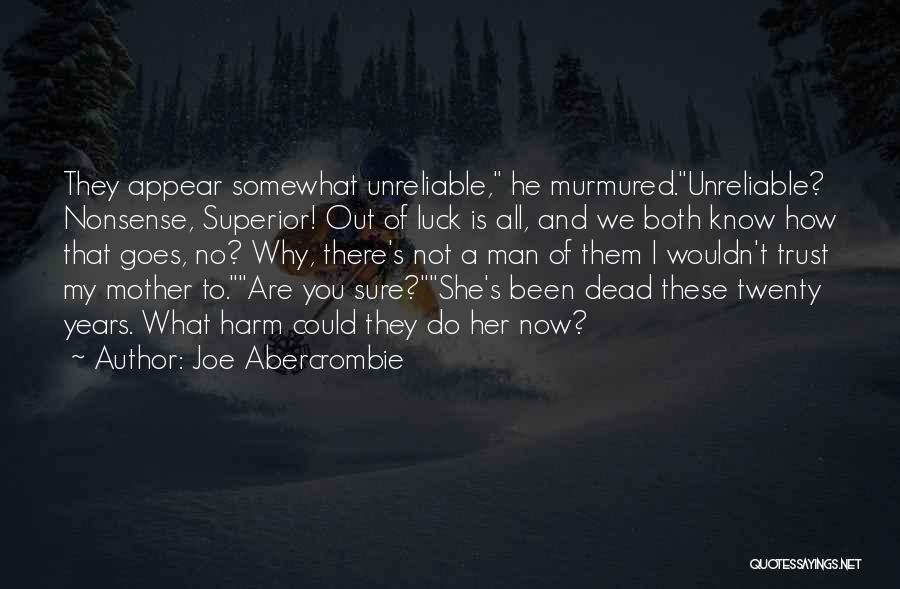 They appear somewhat unreliable," he murmured."Unreliable? Nonsense, Superior! Out of luck is all, and we both know how that goes, no? Why, there's not a man of them I wouldn't trust my mother to.""Are you sure?""She's been dead these twenty years. What harm could they do her now?

~ Author: Joe Abercrombie

QUOTESSAYINGS.NET